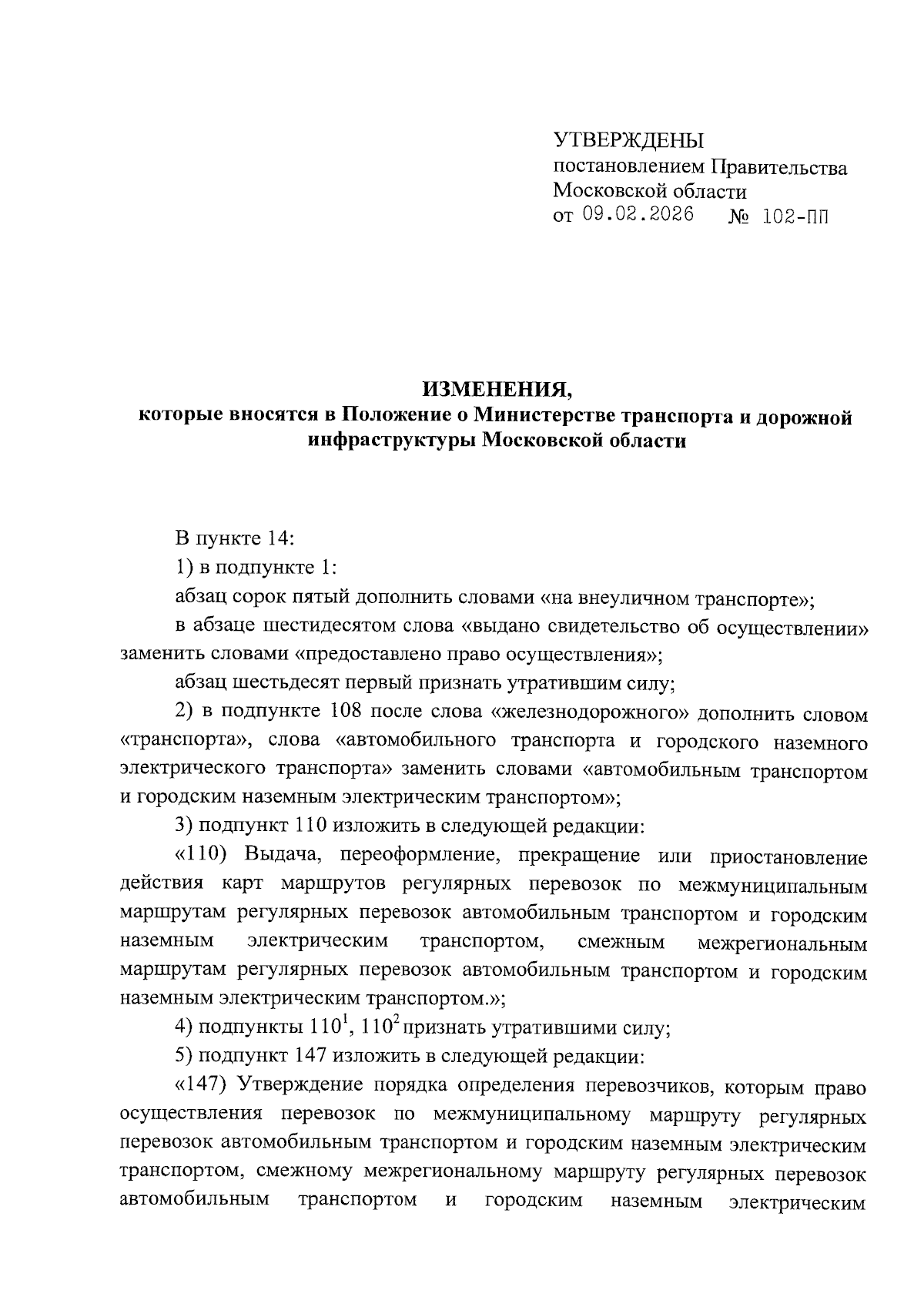 УТВЕРЖДЕНЫ
постановлением Правительства
Московской области
от 09.02.2026 № 102-ПП

ИЗМЕНЕНИЯ,
которые вносятся в Положение о Министерстве транспорта и дорожной инфраструктуры Московской области

В пункте 14:

1) в подпункте 1:

абзац сорок пятый дополнить словами «на внеуличном транспорте»;

в абзаце шестидесятом слова «выдано свидетельство об осуществлении» заменить словами «предоставлено право осуществления»;

абзац шестьдесят первый признать утратившим силу;

2) в подпункте 108 после слова «железнодорожного» дополнить словом «транспорта», слова «автомобильного транспорта и городского наземного электрического транспорта» заменить словами «автомобильным транспортом и городским наземным электрическим транспортом»;

3) подпункт 110 изложить в следующей редакции:

«110) Выдача, переоформление, прекращение или приостановление действия карт маршрутов регулярных перевозок по межмуниципальным маршрутам регулярных перевозок автомобильным транспортом и городским наземным электрическим транспортом, смежным межрегиональным маршрутам регулярных перевозок автомобильным транспортом и городским наземным электрическим транспортом.»;

4) подпункты $110^1$, $110^2$ признать утратившими силу;

5) подпункт 147 изложить в следующей редакции:

«147) Утверждение порядка определения перевозчиков, которым право осуществления перевозок по межмуниципальному маршруту регулярных перевозок автомобильным транспортом и городским наземным электрическим транспортом, смежному межрегиональному маршруту регулярных перевозок автомобильным транспортом и городским наземным электрическим